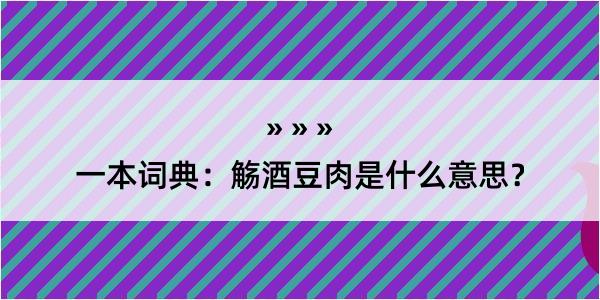 » » »

一本词典：觞酒豆肉是什么意思？